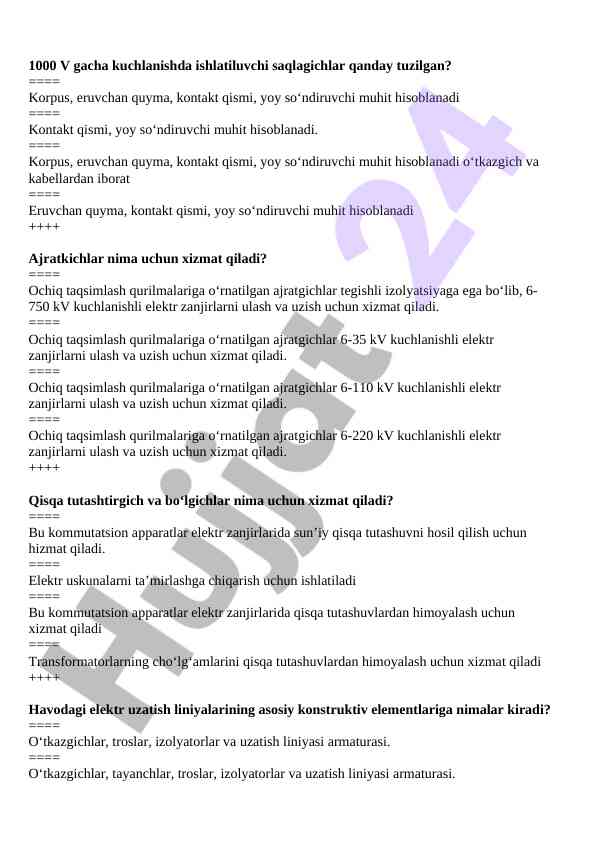 **1000 V gacha kuchlanishda ishlatiluvchi saqlagichlar qanday tuzilgan?**
====
Korpus, eruvchan quyma, kontakt qismi, yoy so‘ndiruvchi muhit hisoblanadi
====
Kontakt qismi, yoy so‘ndiruvchi muhit hisoblanadi.
====
Korpus, eruvchan quyma, kontakt qismi, yoy so‘ndiruvchi muhit hisoblanadi o‘tkazgich va kabellardan iborat
====
Eruvchan quyma, kontakt qismi, yoy so‘ndiruvchi muhit hisoblanadi
++++

**Ajratkichlar nima uchun xizmat qiladi?**
====
Ochiq taqsimlash qurilmalariga o‘rnatilgan ajratgichlar tegishli izolyatsiyaga ega bo‘lib, 6-750 kV kuchlanishli elektr zanjirlarni ulash va uzish uchun xizmat qiladi.
====
Ochiq taqsimlash qurilmalariga o‘rnatilgan ajratgichlar 6-35 kV kuchlanishli elektr zanjirlarni ulash va uzish uchun xizmat qiladi.
====
Ochiq taqsimlash qurilmalariga o‘rnatilgan ajratgichlar 6-110 kV kuchlanishli elektr zanjirlarni ulash va uzish uchun xizmat qiladi.
====
Ochiq taqsimlash qurilmalariga o‘rnatilgan ajratgichlar 6-220 kV kuchlanishli elektr zanjirlarni ulash va uzish uchun xizmat qiladi.
++++

**Qisqa tutashtirgich va bo‘lgichlar nima uchun xizmat qiladi?**
====
Bu kommutatsion apparatlar elektr zanjirlarida sun’iy qisqa tutashuvni hosil qilish uchun hizmat qiladi.
====
Elektr uskunalarni ta’mirlashga chiqarish uchun ishlatiladi
====
Bu kommutatsion apparatlar elektr zanjirlarida qisqa tutashuvlardan himoyalash uchun xizmat qiladi
====
Transformatorlarning cho‘lg‘amlarini qisqa tutashuvlardan himoyalash uchun xizmat qiladi
++++

**Havodagi elektr uzatish liniyalarining asosiy konstruktiv elementlariga nimalar kiradi?**
====
O‘tkazgichlar, troslar, izolyatorlar va uzatish liniyasi armaturasi.
====
O‘tkazgichlar, tayanchlar, troslar, izolyatorlar va uzatish liniyasi armaturasi.

Hujjat 24